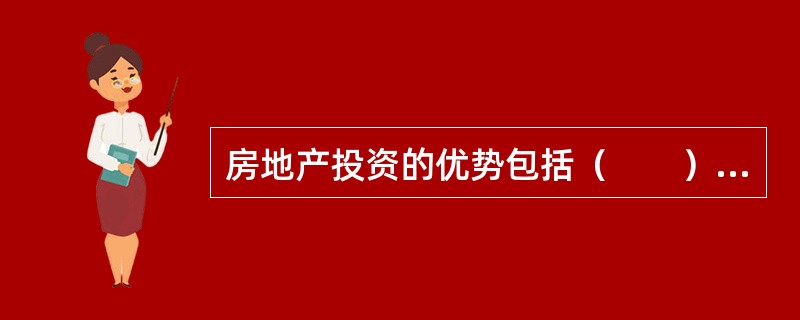 房地产投资的优势包括（　　）...